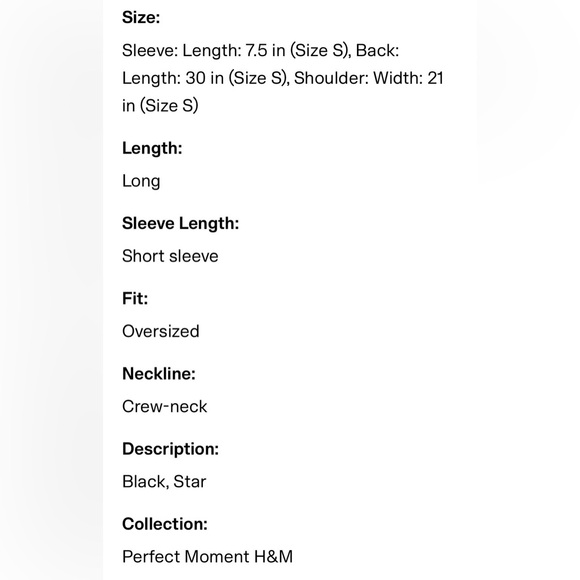 Size:

Sleeve: Length: 7.5 in (Size S), Back: Length: 30 in (Size S), Shoulder: Width: 21 in (Size S)

Length:

Long

Sleeve Length:

Short sleeve

Fit:

Oversized

Neckline:

Crew-neck

Description:

Black, Star

Collection:

Perfect Moment H&M